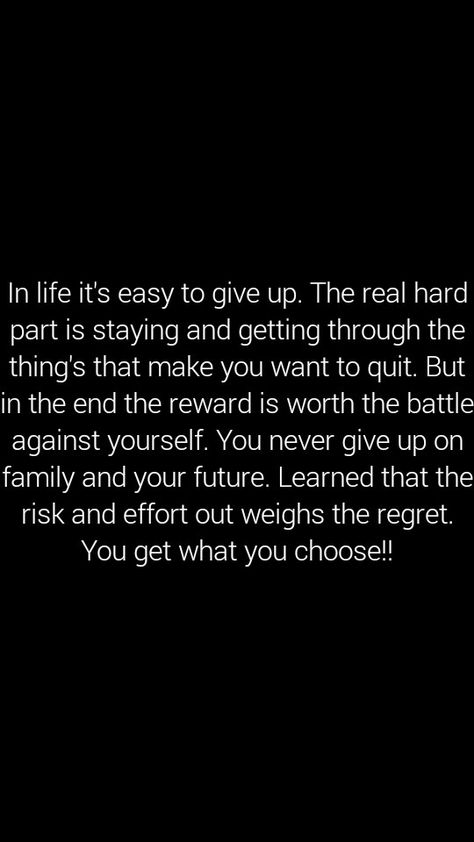 In life it's easy to give up. The real hard part is staying and getting through the thing's that make you want to quit. But in the end the reward is worth the battle against yourself. You never give up on family and your future. Learned that the risk and effort out weighs the regret. You get what you choose!!